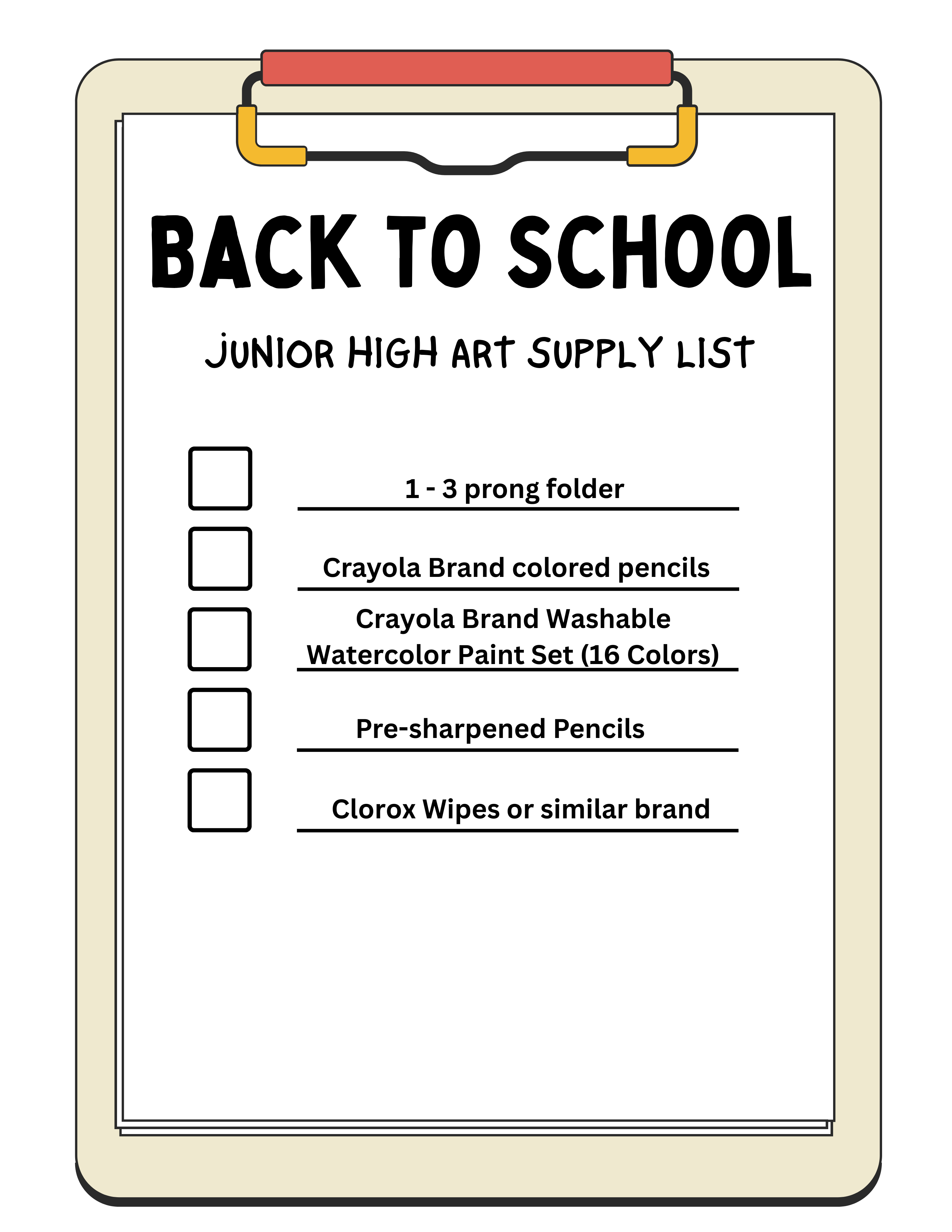 BACK TO SCHOOL

JUNIOR HIGH ART SUPPLY LIST

1 - 3 prong folder

Crayola Brand colored pencils

Crayola Brand Washable Watercolor Paint Set (16 Colors)

Pre-sharpened Pencils

Clorox Wipes or similar brand